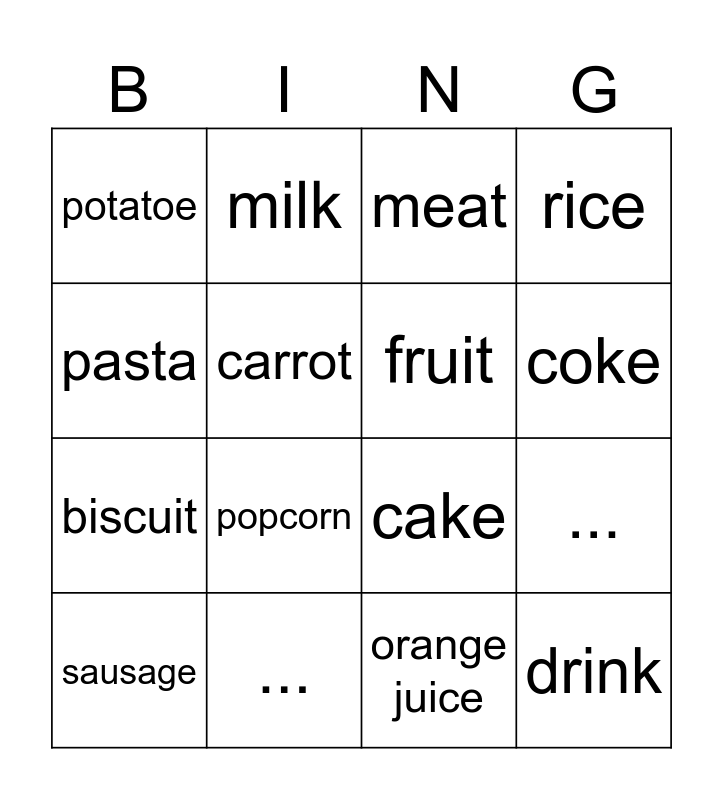 | B | I | N | G |
|---|---|---|---|
| potatoe | milk | meat | rice |
| pasta | carrot | fruit | coke |
| biscuit | popcorn | cake | ... |
| sausage | ... | orange juice | drink |